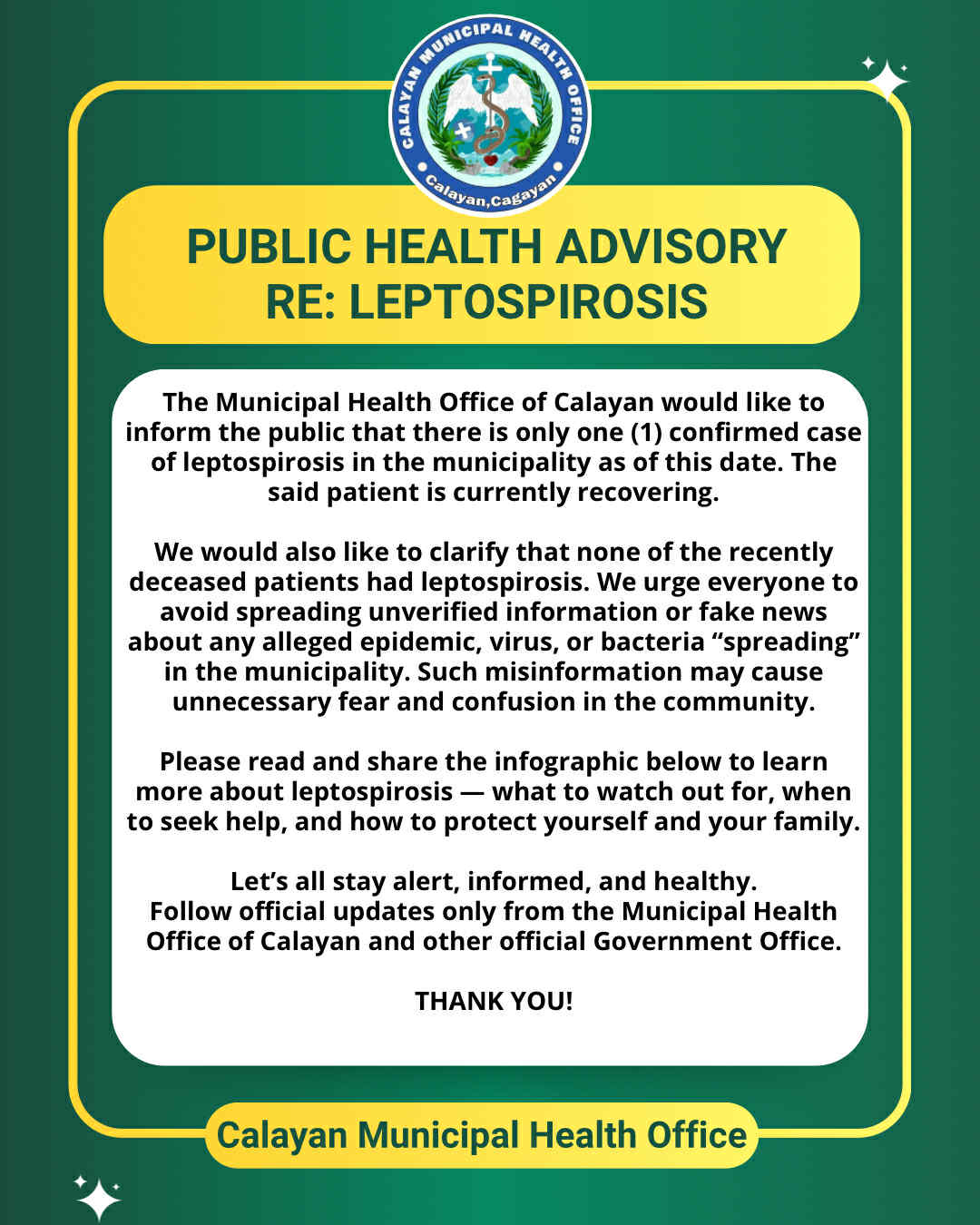 CALAYAN MUNICIPAL HEALTH OFFICE
Calayan,Cagayan

PUBLIC HEALTH ADVISORY
RE: LEPTOSPIROSIS

The Municipal Health Office of Calayan would like to inform the public that there is only one (1) confirmed case of leptospirosis in the municipality as of this date. The said patient is currently recovering.

We would also like to clarify that none of the recently deceased patients had leptospirosis. We urge everyone to avoid spreading unverified information or fake news about any alleged epidemic, virus, or bacteria "spreading" in the municipality. Such misinformation may cause unnecessary fear and confusion in the community.

Please read and share the infographic below to learn more about leptospirosis — what to watch out for, when to seek help, and how to protect yourself and your family.

Let's all stay alert, informed, and healthy.
Follow official updates only from the Municipal Health Office of Calayan and other official Government Office.

THANK YOU!

Calayan Municipal Health Office